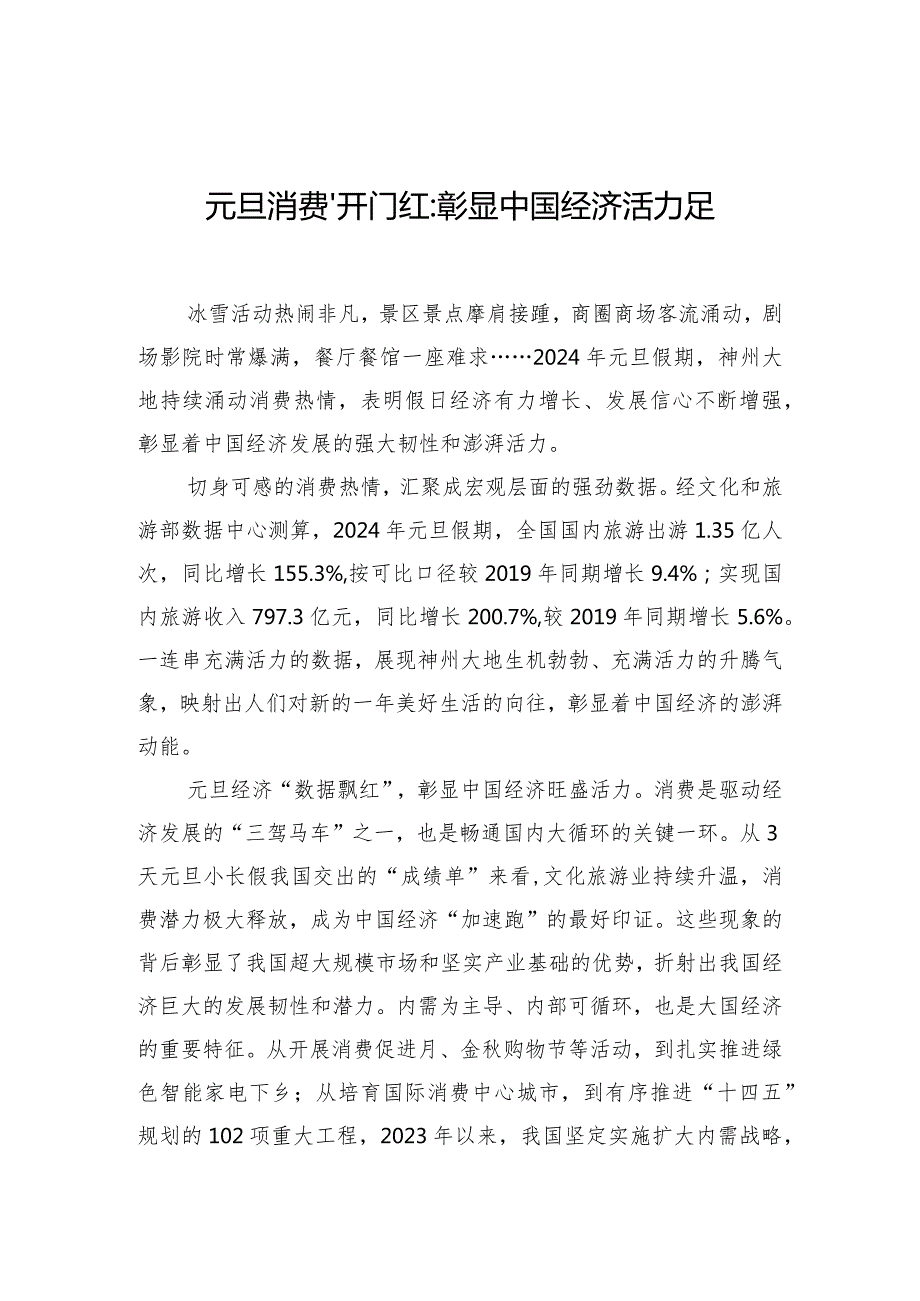 元旦消费'开门红:彰显中国经济活力足

冰雪活动热闹非凡，景区景点摩肩接踵，商圈商场客流涌动，剧场影院时常爆满，餐厅餐馆一座难求……2024年元旦假期，神州大地持续涌动消费热情，表明假日经济有力增长、发展信心不断增强，彰显着中国经济发展的强大韧性和澎湃活力。

切身可感的消费热情，汇聚成宏观层面的强劲数据。经文化和旅游部数据中心测算，2024年元旦假期，全国国内旅游出游1.35亿人次，同比增长155.3%,按可比口径较2019年同期增长9.4%；实现国内旅游收入797.3亿元，同比增长200.7%,较2019年同期增长5.6%。一连串充满活力的数据，展现神州大地生机勃勃、充满活力的升腾气象，映射出人们对新的一年美好生活的向往，彰显着中国经济的澎湃动能。

元旦经济“数据飘红”，彰显中国经济旺盛活力。消费是驱动经济发展的“三驾马车”之一，也是畅通国内大循环的关键一环。从3天元旦小长假我国交出的“成绩单”来看，文化旅游业持续升温，消费潜力极大释放，成为中国经济“加速跑”的最好印证。这些现象的背后彰显了我国超大规模市场和坚实产业基础的优势，折射出我国经济巨大的发展韧性和潜力。内需为主导、内部可循环，也是大国经济的重要特征。从开展消费促进月、金秋购物节等活动，到扎实推进绿色智能家电下乡；从培育国际消费中心城市，到有序推进“十四五”规划的102项重大工程，2023年以来，我国坚定实施扩大内需战略，